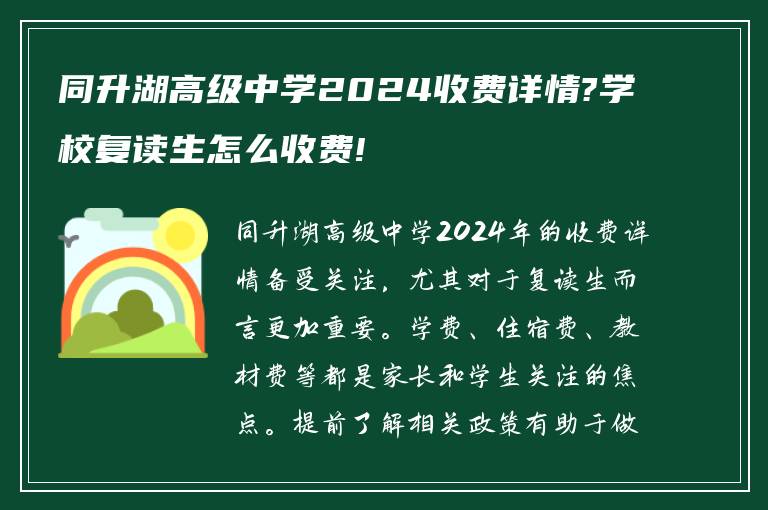 同升湖高级中学2024收费详情?学校复读生怎么收费!

同升湖高级中学2024年的收费详情备受关注，尤其对于复读生而言更加重要。学费、住宿费、教材费等都是家长和学生关注的焦点。提前了解相关政策有助于做